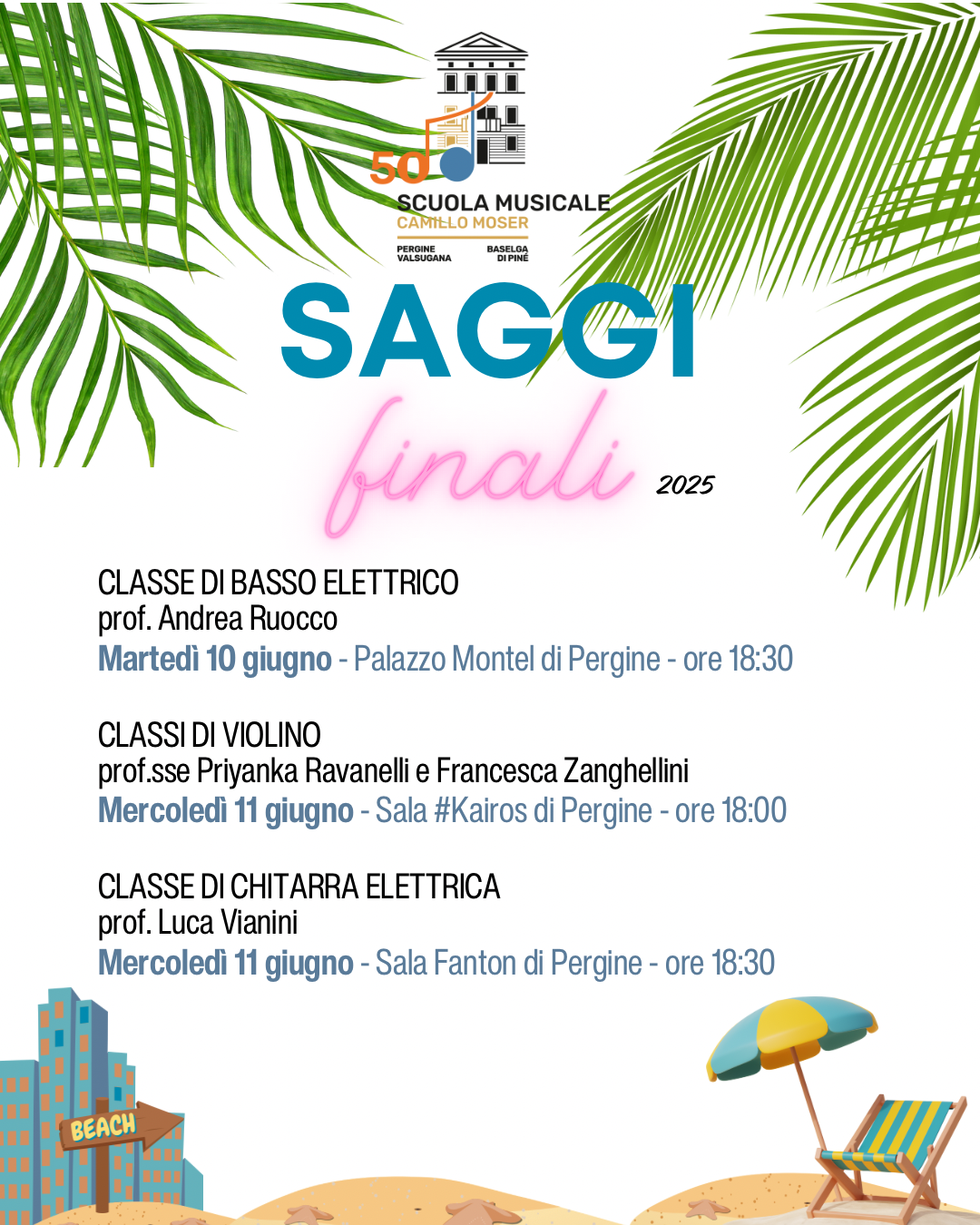 50
SCUOLA MUSICALE
CAMILLO MOSER
PERGINE VALSUGANA
BASELGA DI PINÉ

SAGGI
finali
2025

CLASSE DI BASSO ELETTRICO
prof. Andrea Ruocco
Martedì 10 giugno - Palazzo Montel di Pergine - ore 18:30

CLASSI DI VIOLINO
prof.sse Priyanka Ravanelli e Francesca Zanghellini
Mercoledì 11 giugno - Sala #Kairos di Pergine - ore 18:00

CLASSE DI CHITARRA ELETTRICA
prof. Luca Vianini
Mercoledì 11 giugno - Sala Fanton di Pergine - ore 18:30

BEACH